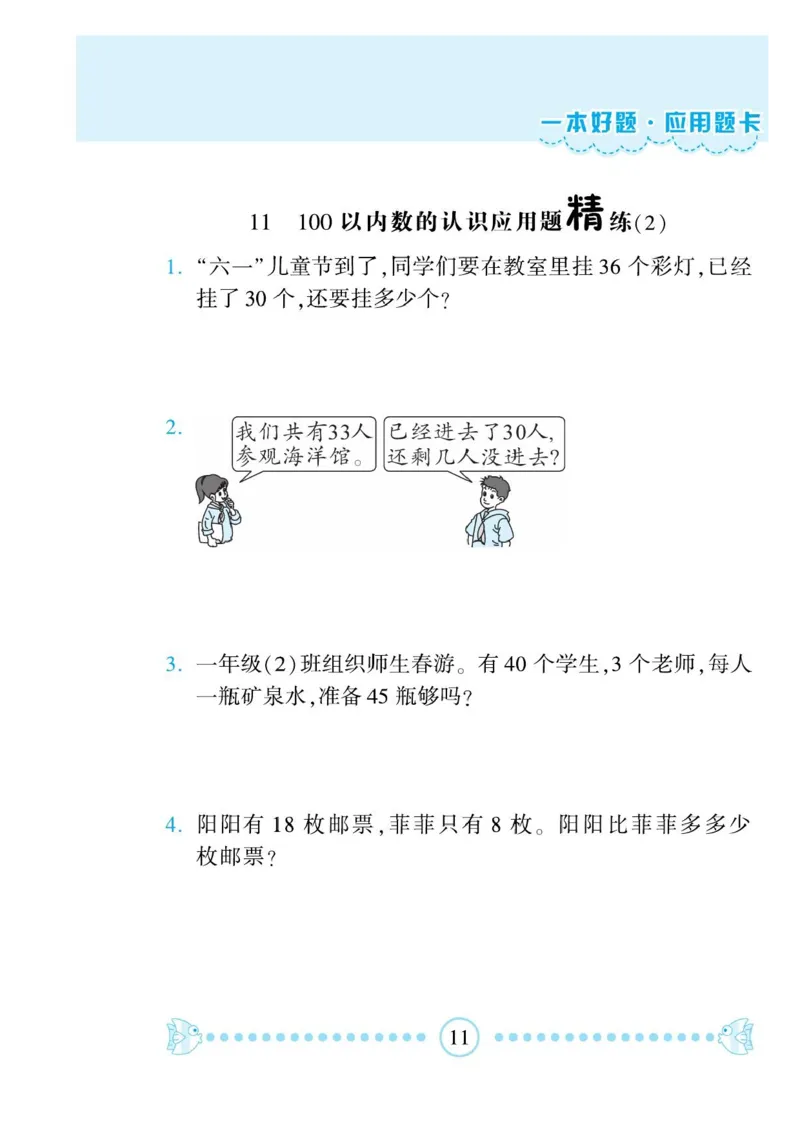 一本好题·应用题卡

11　100以内数的认识应用题精练(2)

1. “六一”儿童节到了,同学们要在教室里挂36个彩灯,已经挂了30个,还要挂多少个?

2. 我们共有33人参观海洋馆。

已经进去了30人,还剩几人没进去?

3. 一年级(2)班组织师生春游。有40个学生,3个老师,每人一瓶矿泉水,准备45瓶够吗?

4. 阳阳有18枚邮票,菲菲只有8枚。阳阳比菲菲多多少枚邮票?

11